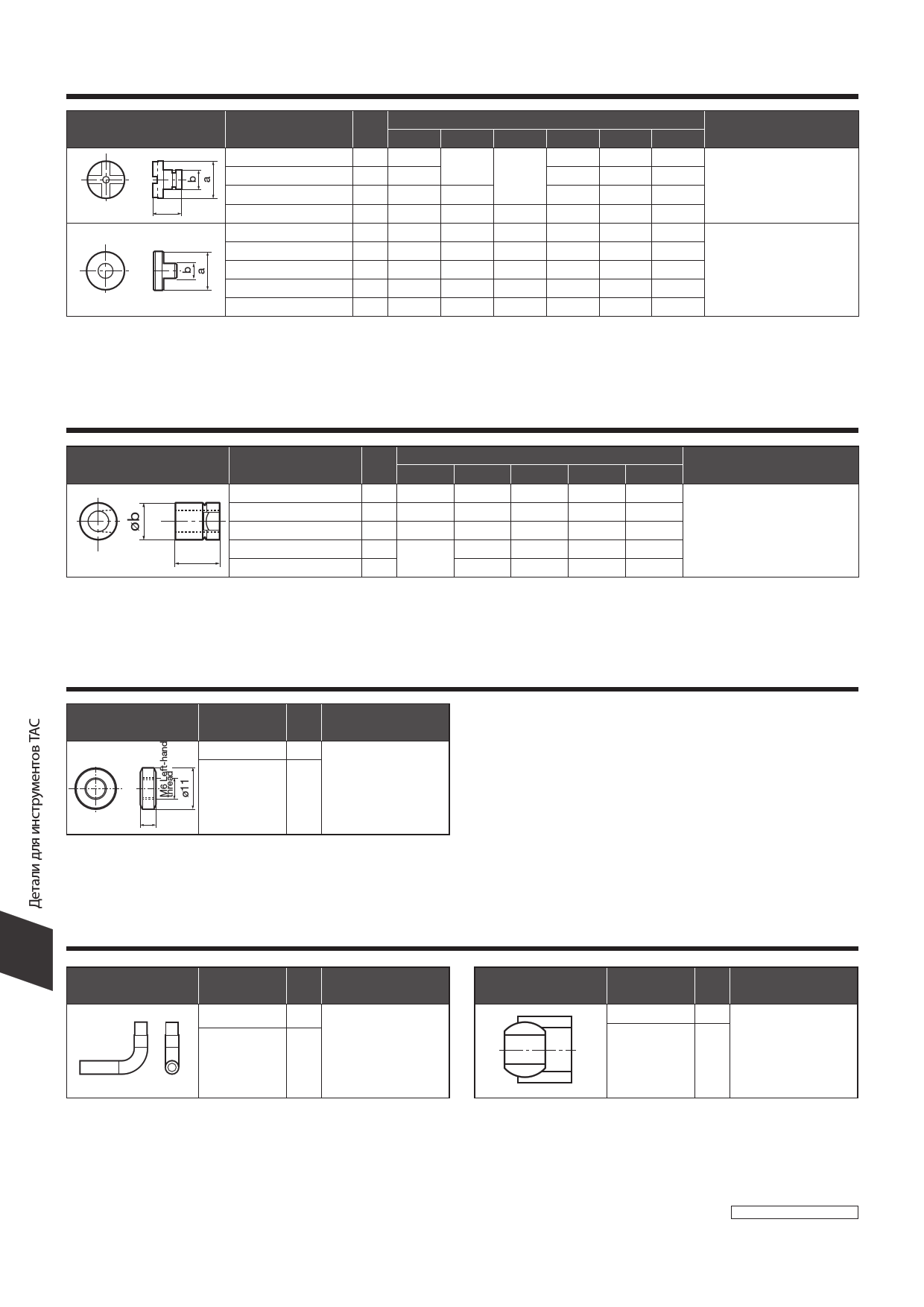 b
a

b
a

øb

M6 Left-hand thread
ø11

Детали для инструментов TAC